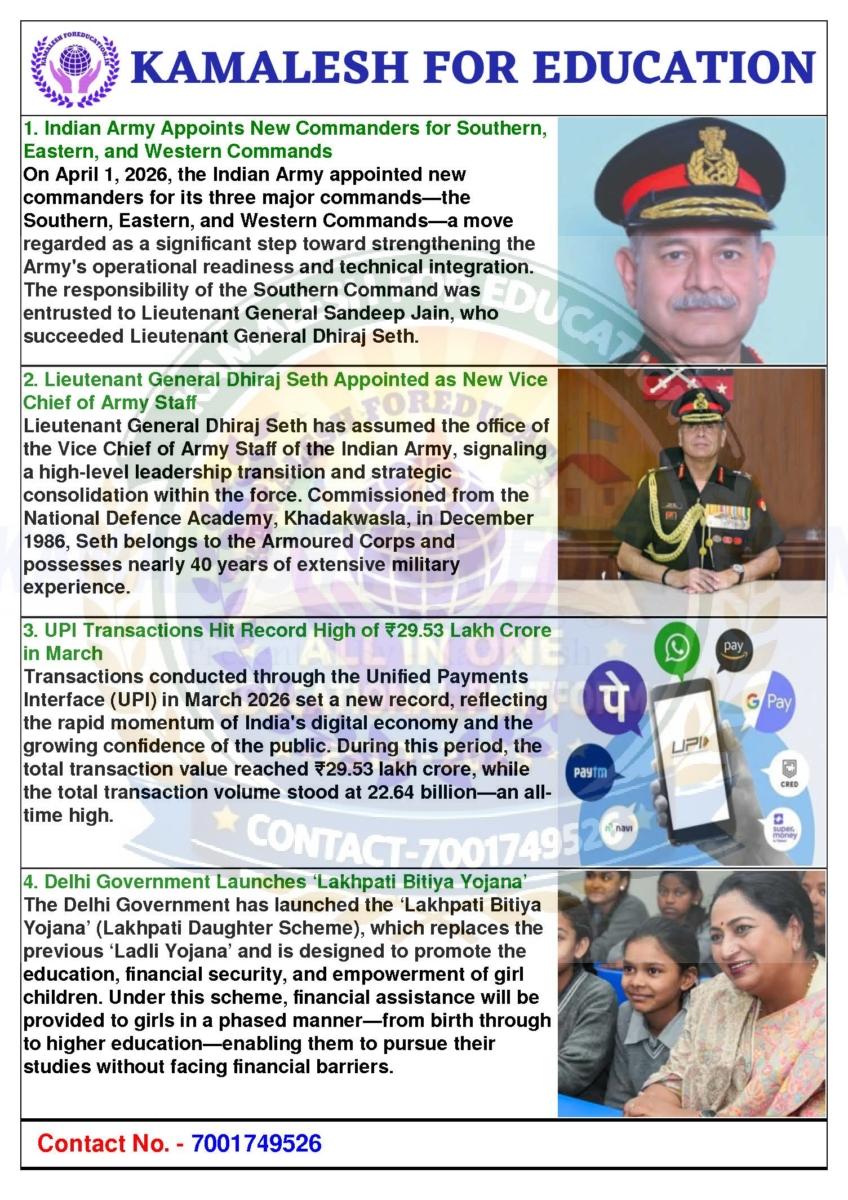 KAMALESH FOREDUCATION

KAMALESH FOR EDUCATION

1. Indian Army Appoints New Commanders for Southern, Eastern, and Western Commands
On April 1, 2026, the Indian Army appointed new commanders for its three major commands—the Southern, Eastern, and Western Commands—a move regarded as a significant step toward strengthening the Army's operational readiness and technical integration. The responsibility of the Southern Command was entrusted to Lieutenant General Sandeep Jain, who succeeded Lieutenant General Dhiraj Seth.

2. Lieutenant General Dhiraj Seth Appointed as New Vice Chief of Army Staff
Lieutenant General Dhiraj Seth has assumed the office of the Vice Chief of Army Staff of the Indian Army, signaling a high-level leadership transition and strategic consolidation within the force. Commissioned from the National Defence Academy, Khadakwasla, in December 1986, Seth belongs to the Armoured Corps and possesses nearly 40 years of extensive military experience.

3. UPI Transactions Hit Record High of ₹29.53 Lakh Crore in March
Transactions conducted through the Unified Payments Interface (UPI) in March 2026 set a new record, reflecting the rapid momentum of India's digital economy and the growing confidence of the public. During this period, the total transaction value reached ₹29.53 lakh crore, while the total transaction volume stood at 22.64 billion—an all-time high.

pay
G Pay
UPI
paytm
CRED
navi
super. money

CONTACT-700174952

4. Delhi Government Launches 'Lakhpati Bitiya Yojana'
The Delhi Government has launched the 'Lakhpati Bitiya Yojana' (Lakhpati Daughter Scheme), which replaces the previous 'Ladli Yojana' and is designed to promote the education, financial security, and empowerment of girl children. Under this scheme, financial assistance will be provided to girls in a phased manner—from birth through to higher education—enabling them to pursue their studies without facing financial barriers.

Contact No. - 7001749526